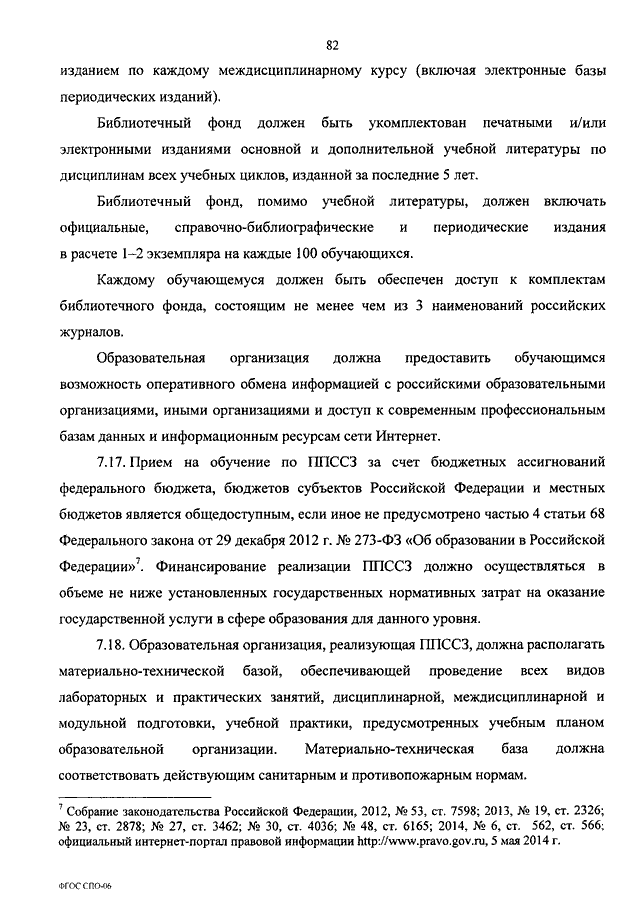 82

изданием по каждому междисциплинарному курсу (включая электронные базы периодических изданий).

Библиотечный фонд должен быть укомплектован печатными и/или электронными изданиями основной и дополнительной учебной литературы по дисциплинам всех учебных циклов, изданной за последние 5 лет.

Библиотечный фонд, помимо учебной литературы, должен включать официальные, справочно-библиографические и периодические издания в расчете 1–2 экземпляра на каждые 100 обучающихся.

Каждому обучающемуся должен быть обеспечен доступ к комплектам библиотечного фонда, состоящим не менее чем из 3 наименований российских журналов.

Образовательная организация должна предоставить обучающимся возможность оперативного обмена информацией с российскими образовательными организациями, иными организациями и доступ к современным профессиональным базам данных и информационным ресурсам сети Интернет.

7.17. Прием на обучение по ППССЗ за счет бюджетных ассигнований федерального бюджета, бюджетов субъектов Российской Федерации и местных бюджетов является общедоступным, если иное не предусмотрено частью 4 статьи 68 Федерального закона от 29 декабря 2012 г. № 273-ФЗ «Об образовании в Российской Федерации»$^7$. Финансирование реализации ППССЗ должно осуществляться в объеме не ниже установленных государственных нормативных затрат на оказание государственной услуги в сфере образования для данного уровня.

7.18. Образовательная организация, реализующая ППССЗ, должна располагать материально-технической базой, обеспечивающей проведение всех видов лабораторных и практических занятий, дисциплинарной, междисциплинарной и модульной подготовки, учебной практики, предусмотренных учебным планом образовательной организации. Материально-техническая база должна соответствовать действующим санитарным и противопожарным нормам.

$^7$ Собрание законодательства Российской Федерации, 2012, № 53, ст. 7598; 2013, № 19, ст. 2326; № 23, ст. 2878; № 27, ст. 3462; № 30, ст. 4036; № 48, ст. 6165; 2014, № 6, ст. 562, ст. 566; официальный интернет-портал правовой информации http://www.pravo.gov.ru, 5 мая 2014 г.

ФГОС СПО-06